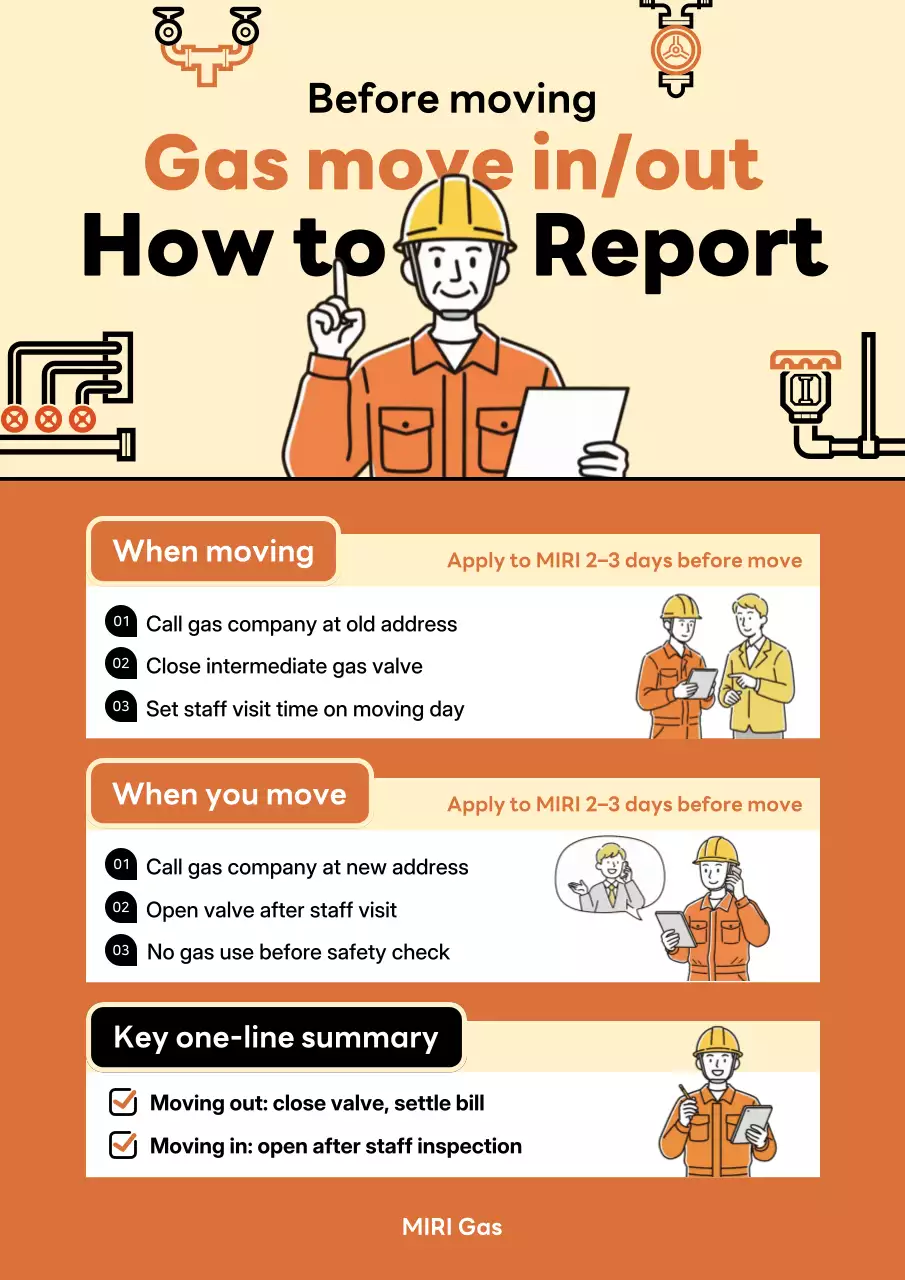 Before moving

Gas move in/out

How to Report

When moving

Apply to MIRI 2–3 days before move

01 Call gas company at old address

02 Close intermediate gas valve

03 Set staff visit time on moving day

When you move

Apply to MIRI 2–3 days before move

01 Call gas company at new address

02 Open valve after staff visit

03 No gas use before safety check

Key one-line summary

Moving out: close valve, settle bill

Moving in: open after staff inspection

MIRI Gas